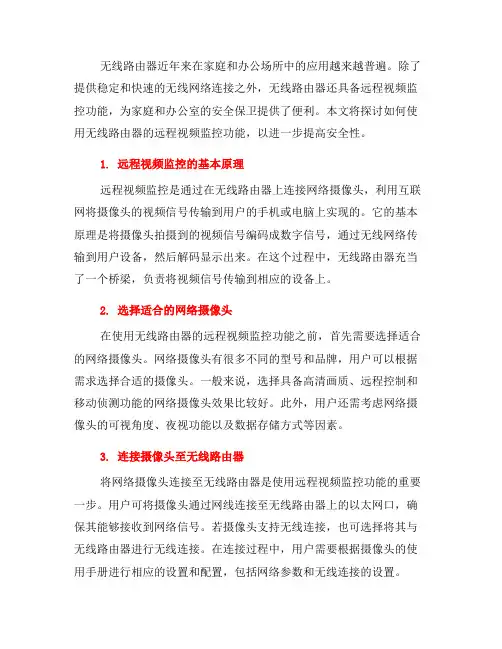 无线路由器近年来在家庭和办公场所中的应用越来越普遍。除了提供稳定和快速的无线网络连接之外，无线路由器还具备远程视频监控功能，为家庭和办公室的安全保卫提供了便利。本文将探讨如何使用无线路由器的远程视频监控功能，以进一步提高安全性。

1. 远程视频监控的基本原理

远程视频监控是通过在无线路由器上连接网络摄像头，利用互联网将摄像头的视频信号传输到用户的手机或电脑上实现的。它的基本原理是将摄像头拍摄到的视频信号编码成数字信号，通过无线网络传输到用户设备，然后解码显示出来。在这个过程中，无线路由器充当了一个桥梁，负责将视频信号传输到相应的设备上。

2. 选择适合的网络摄像头

在使用无线路由器的远程视频监控功能之前，首先需要选择适合的网络摄像头。网络摄像头有很多不同的型号和品牌，用户可以根据需求选择合适的摄像头。一般来说，选择具备高清画质、远程控制和移动侦测功能的网络摄像头效果比较好。此外，用户还需考虑网络摄像头的可视角度、夜视功能以及数据存储方式等因素。

3. 连接摄像头至无线路由器

将网络摄像头连接至无线路由器是使用远程视频监控功能的重要一步。用户可将摄像头通过网线连接至无线路由器上的以太网口，确保其能够接收到网络信号。若摄像头支持无线连接，也可选择将其与无线路由器进行无线连接。在连接过程中，用户需要根据摄像头的使用手册进行相应的设置和配置，包括网络参数和无线连接的设置。